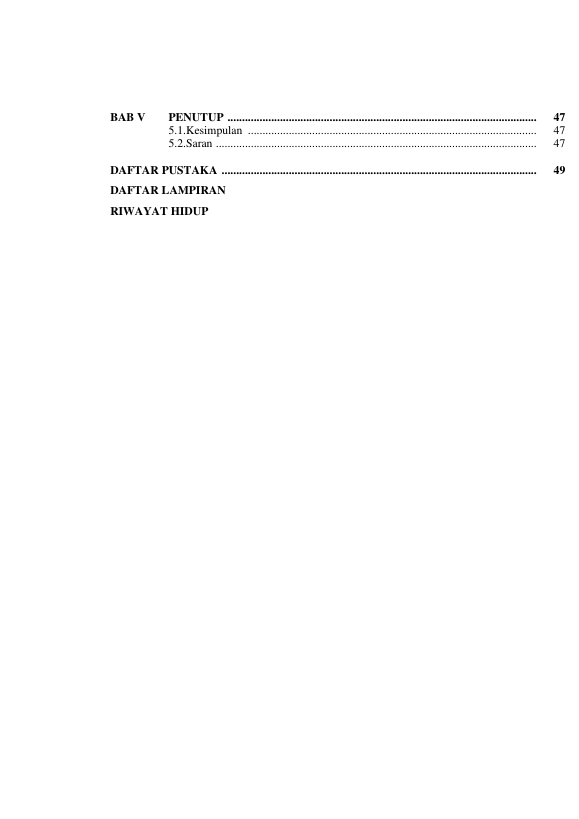 BAB V PENUTUP 47
5.1.Kesimpulan 47
5.2.Saran 47

DAFTAR PUSTAKA 49

DAFTAR LAMPIRAN

RIWAYAT HIDUP